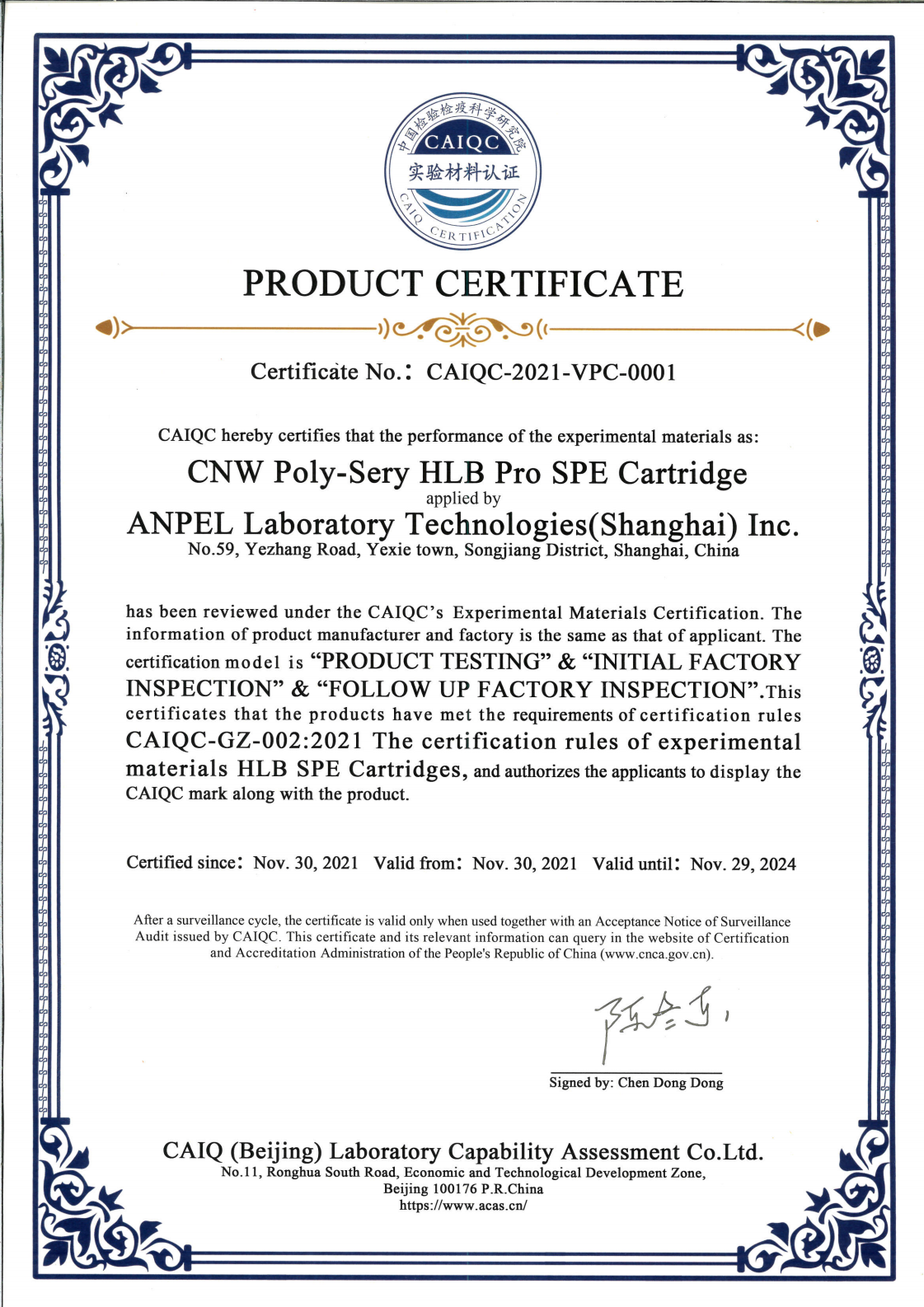 中国检验检疫科学研究院
CAIQC
实验材料认证
CAIQ CERTIFICATION

PRODUCT CERTIFICATE

Certificate No.: CAIQC-2021-VPC-0001

CAIQC hereby certifies that the performance of the experimental materials as:
CNW Poly-Sery HLB Pro SPE Cartridge
applied by
ANPEL Laboratory Technologies(Shanghai) Inc.
No.59, Yezhang Road, Yexie town, Songjiang District, Shanghai, China

has been reviewed under the CAIQC's Experimental Materials Certification. The information of product manufacturer and factory is the same as that of applicant. The certification model is "PRODUCT TESTING" & "INITIAL FACTORY INSPECTION" & "FOLLOW UP FACTORY INSPECTION".This certificates that the products have met the requirements of certification rules CAIQC-GZ-002:2021 The certification rules of experimental materials HLB SPE Cartridges, and authorizes the applicants to display the CAIQC mark along with the product.

Certified since: Nov. 30, 2021 Valid from: Nov. 30, 2021 Valid until: Nov. 29, 2024

After a surveillance cycle, the certificate is valid only when used together with an Acceptance Notice of Surveillance Audit issued by CAIQC. This certificate and its relevant information can query in the website of Certification and Accreditation Administration of the People's Republic of China (www.cnca.gov.cn).

陈冬东

Signed by: Chen Dong Dong

CAIQ (Beijing) Laboratory Capability Assessment Co.Ltd.
No.11, Ronghua South Road, Economic and Technological Development Zone,
Beijing 100176 P.R.China
https://www.acas.cn/